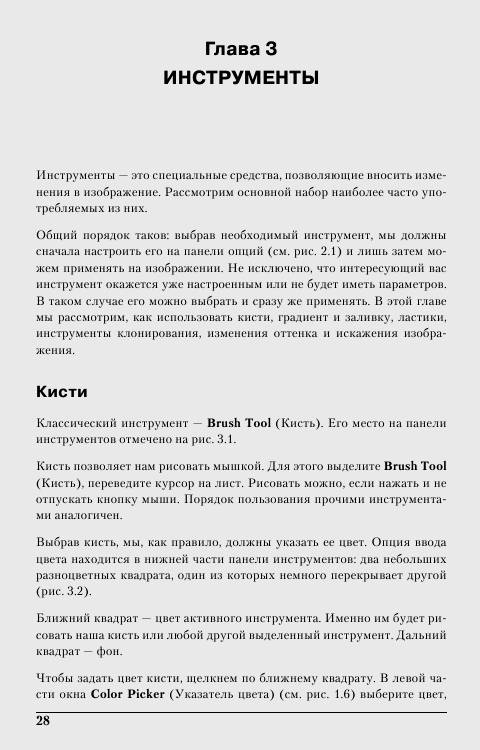 Глава 3
ИНСТРУМЕНТЫ

Инструменты — это специальные средства, позволяющие вносить изменения в изображение. Рассмотрим основной набор наиболее часто употребляемых из них.

Общий порядок таков: выбрав необходимый инструмент, мы должны сначала настроить его на панели опций (см. рис. 2.1) и лишь затем можем применять на изображении. Не исключено, что интересующий вас инструмент окажется уже настроенным или не будет иметь параметров. В таком случае его можно выбрать и сразу же применять. В этой главе мы рассмотрим, как использовать кисти, градиент и заливку, ластики, инструменты клонирования, изменения оттенка и искажения изображения.

Кисти

Классический инструмент — Brush Tool (Кисть). Его место на панели инструментов отмечено на рис. 3.1.

Кисть позволяет нам рисовать мышкой. Для этого выделите Brush Tool (Кисть), переведите курсор на лист. Рисовать можно, если нажать и не отпускать кнопку мыши. Порядок пользования прочими инструментами аналогичен.

Выбрав кисть, мы, как правило, должны указать ее цвет. Опция ввода цвета находится в нижней части панели инструментов: два небольших разноцветных квадрата, один из которых немного перекрывает другой (рис. 3.2).

Ближний квадрат — цвет активного инструмента. Именно им будет рисовать наша кисть или любой другой выделенный инструмент. Дальний квадрат — фон.

Чтобы задать цвет кисти, щелкнем по ближнему квадрату. В левой части окна Color Picker (Указатель цвета) (см. рис. 1.6) выберите цвет,

28